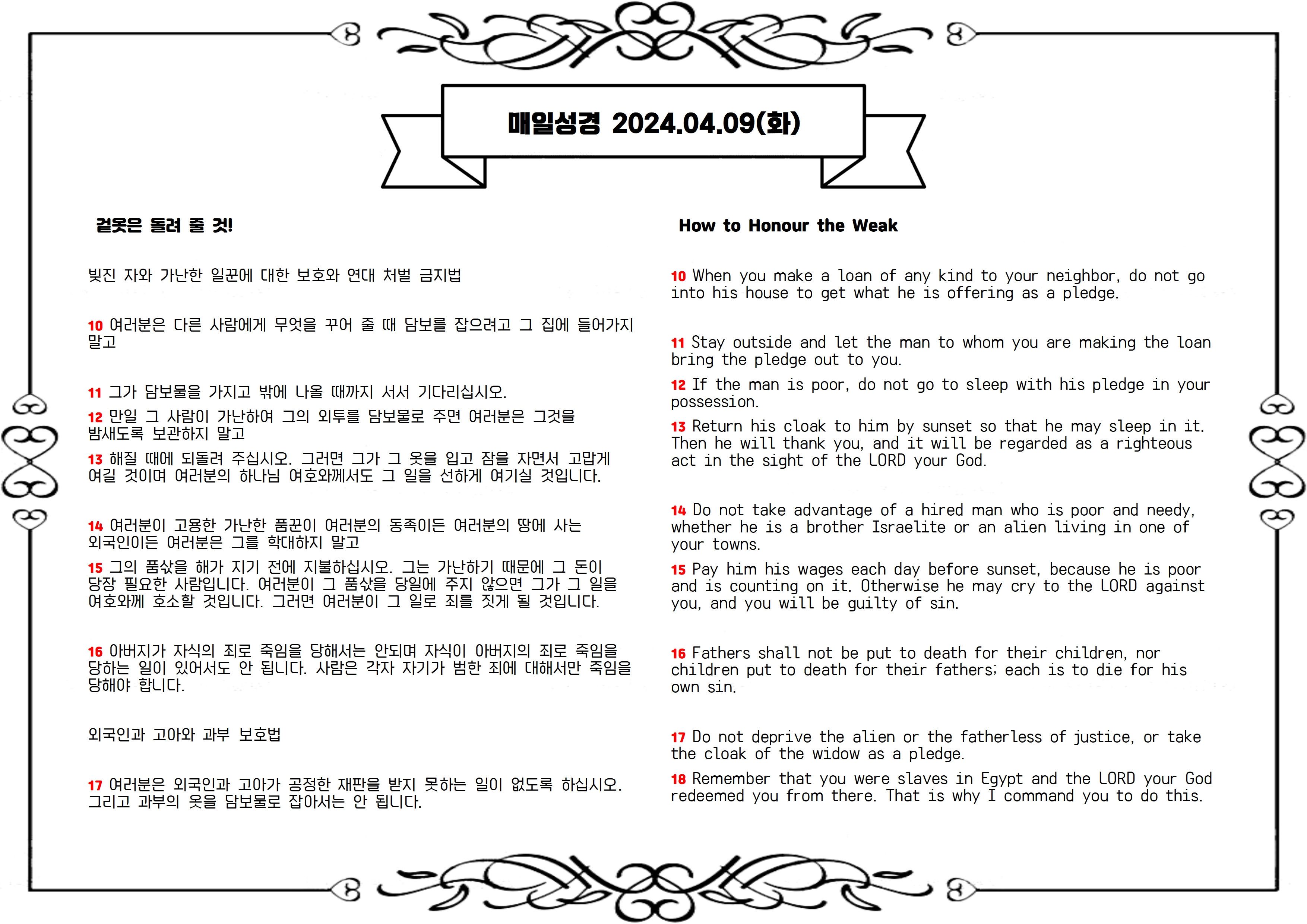 매일성경 2024.04.09(화)

겉옷은 돌려 줄 것!

빚진 자와 가난한 일꾼에 대한 보호와 연대 처벌 금지법

10 여러분은 다른 사람에게 무엇을 꾸어 줄 때 담보를 잡으려고 그 집에 들어가지 말고

11 그가 담보물을 가지고 밖에 나올 때까지 서서 기다리십시오.

12 만일 그 사람이 가난하여 그의 외투를 담보물로 주면 여러분은 그것을 밤새도록 보관하지 말고

13 해질 때에 되돌려 주십시오. 그러면 그가 그 옷을 입고 잠을 자면서 고맙게 여길 것이며 여러분의 하나님 여호와께서도 그 일을 선하게 여기실 것입니다.

14 여러분이 고용한 가난한 품꾼이 여러분의 동족이든 여러분의 땅에 사는 외국인이든 여러분은 그를 학대하지 말고

15 그의 품삯을 해가 지기 전에 지불하십시오. 그는 가난하기 때문에 그 돈이 당장 필요한 사람입니다. 여러분이 그 품삯을 당일에 주지 않으면 그가 그 일을 여호와께 호소할 것입니다. 그러면 여러분이 그 일로 죄를 짓게 될 것입니다.

16 아버지가 자식의 죄로 죽임을 당해서는 안되며 자식이 아버지의 죄로 죽임을 당하는 일이 있어서도 안 됩니다. 사람은 각자 자기가 범한 죄에 대해서만 죽임을 당해야 합니다.

외국인과 고아와 과부 보호법

17 여러분은 외국인과 고아가 공정한 재판을 받지 못하는 일이 없도록 하십시오. 그리고 과부의 옷을 담보물로 잡아서는 안 됩니다.

How to Honour the Weak

10 When you make a loan of any kind to your neighbor, do not go into his house to get what he is offering as a pledge.

11 Stay outside and let the man to whom you are making the loan bring the pledge out to you.

12 If the man is poor, do not go to sleep with his pledge in your possession.

13 Return his cloak to him by sunset so that he may sleep in it. Then he will thank you, and it will be regarded as a righteous act in the sight of the LORD your God.

14 Do not take advantage of a hired man who is poor and needy, whether he is a brother Israelite or an alien living in one of your towns.

15 Pay him his wages each day before sunset, because he is poor and is counting on it. Otherwise he may cry to the LORD against you, and you will be guilty of sin.

16 Fathers shall not be put to death for their children, nor children put to death for their fathers; each is to die for his own sin.

17 Do not deprive the alien or the fatherless of justice, or take the cloak of the widow as a pledge.

18 Remember that you were slaves in Egypt and the LORD your God redeemed you from there. That is why I command you to do this.